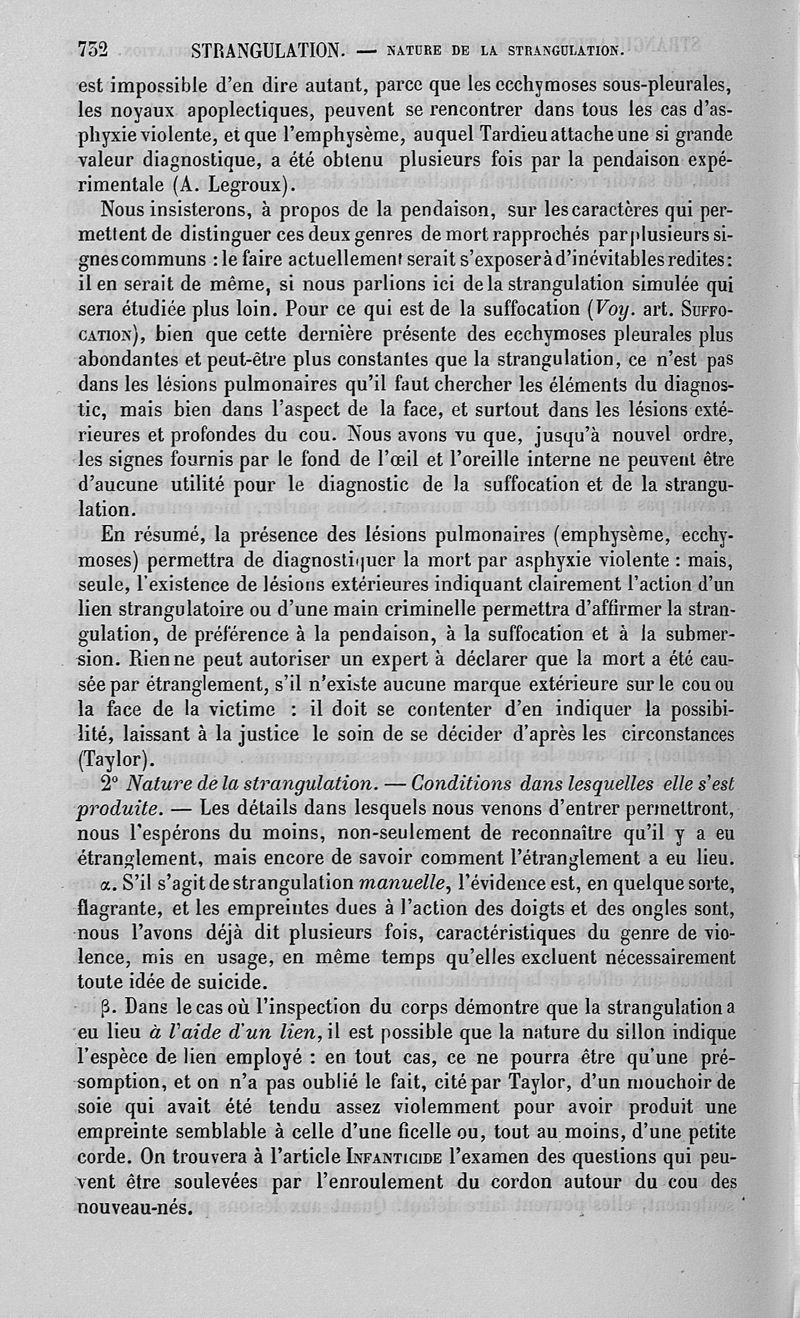 732 STRANGULATION. — NATURE DE LA STRANGULATION.

est impossible d'en dire autant, parce que les ecchymoses sous-pleurales, les noyaux apoplectiques, peuvent se rencontrer dans tous les cas d'asphyxie violente, et que l'emphysème, auquel Tardieu attache une si grande valeur diagnostique, a été obtenu plusieurs fois par la pendaison expérimentale (A. Legroux).

Nous insisterons, à propos de la pendaison, sur les caractères qui permettent de distinguer ces deux genres de mort rapprochés par plusieurs signes communs : le faire actuellement serait s'exposer à d'inévitables redites : il en serait de même, si nous parlions ici de la strangulation simulée qui sera étudiée plus loin. Pour ce qui est de la suffocation (Voy. art. SUFFOCATION), bien que cette dernière présente des ecchymoses pleurales plus abondantes et peut-être plus constantes que la strangulation, ce n'est pas dans les lésions pulmonaires qu'il faut chercher les éléments du diagnostic, mais bien dans l'aspect de la face, et surtout dans les lésions extérieures et profondes du cou. Nous avons vu que, jusqu'à nouvel ordre, les signes fournis par le fond de l'œil et l'oreille interne ne peuvent être d'aucune utilité pour le diagnostic de la suffocation et de la strangulation.

En résumé, la présence des lésions pulmonaires (emphysème, ecchymoses) permettra de diagnostiquer la mort par asphyxie violente : mais, seule, l'existence de lésions extérieures indiquant clairement l'action d'un lien strangulatoire ou d'une main criminelle permettra d'affirmer la strangulation, de préférence à la pendaison, à la suffocation et à la submersion. Rien ne peut autoriser un expert à déclarer que la mort a été causée par étranglement, s'il n'existe aucune marque extérieure sur le cou ou la face de la victime : il doit se contenter d'en indiquer la possibilité, laissant à la justice le soin de se décider d'après les circonstances (Taylor).

2° Nature de la strangulation. — Conditions dans lesquelles elle s'est produite. — Les détails dans lesquels nous venons d'entrer permettront, nous l'espérons du moins, non-seulement de reconnaître qu'il y a eu étranglement, mais encore de savoir comment l'étranglement a eu lieu.

α. S'il s'agit de strangulation manuelle, l'évidence est, en quelque sorte, flagrante, et les empreintes dues à l'action des doigts et des ongles sont, nous l'avons déjà dit plusieurs fois, caractéristiques du genre de violence, mis en usage, en même temps qu'elles excluent nécessairement toute idée de suicide.

β. Dans le cas où l'inspection du corps démontre que la strangulation a eu lieu à l'aide d'un lien, il est possible que la nature du sillon indique l'espèce de lien employé : en tout cas, ce ne pourra être qu'une présomption, et on n'a pas oublié le fait, cité par Taylor, d'un mouchoir de soie qui avait été tendu assez violemment pour avoir produit une empreinte semblable à celle d'une ficelle ou, tout au moins, d'une petite corde. On trouvera à l'article INFANTICIDE l'examen des questions qui peuvent être soulevées par l'enroulement du cordon autour du cou des nouveau-nés.